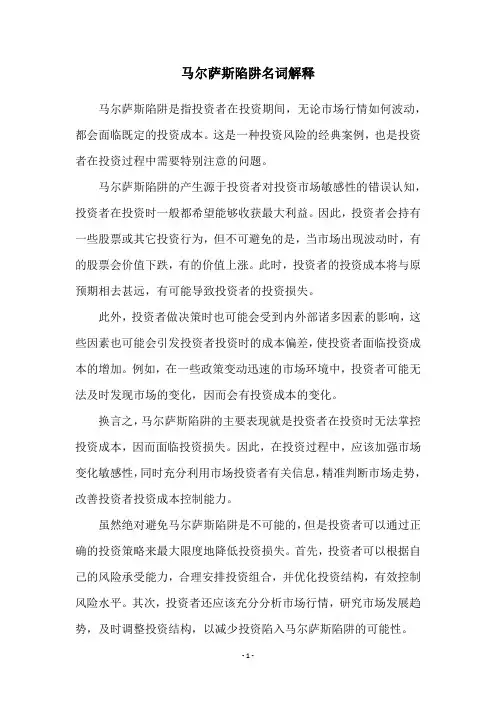 马尔萨斯陷阱名词解释

马尔萨斯陷阱是指投资者在投资期间，无论市场行情如何波动，都会面临既定的投资成本。这是一种投资风险的经典案例，也是投资者在投资过程中需要特别注意的问题。

马尔萨斯陷阱的产生源于投资者对投资市场敏感性的错误认知，投资者在投资时一般都希望能够收获最大利益。因此，投资者会持有一些股票或其它投资行为，但不可避免的是，当市场出现波动时，有的股票会价值下跌，有的价值上涨。此时，投资者的投资成本将与原预期相去甚远，有可能导致投资者的投资损失。

此外，投资者做决策时也可能会受到内外部诸多因素的影响，这些因素也可能会引发投资者投资时的成本偏差，使投资者面临投资成本的增加。例如，在一些政策变动迅速的市场环境中，投资者可能无法及时发现市场的变化，因而会有投资成本的变化。

换言之，马尔萨斯陷阱的主要表现就是投资者在投资时无法掌控投资成本，因而面临投资损失。因此，在投资过程中，应该加强市场变化敏感性，同时充分利用市场投资者有关信息，精准判断市场走势，改善投资者投资成本控制能力。

虽然绝对避免马尔萨斯陷阱是不可能的，但是投资者可以通过正确的投资策略来最大限度地降低投资损失。首先，投资者可以根据自己的风险承受能力，合理安排投资组合，并优化投资结构，有效控制风险水平。其次，投资者还应该充分分析市场行情，研究市场发展趋势，及时调整投资结构，以减少投资陷入马尔萨斯陷阱的可能性。

- 1 -